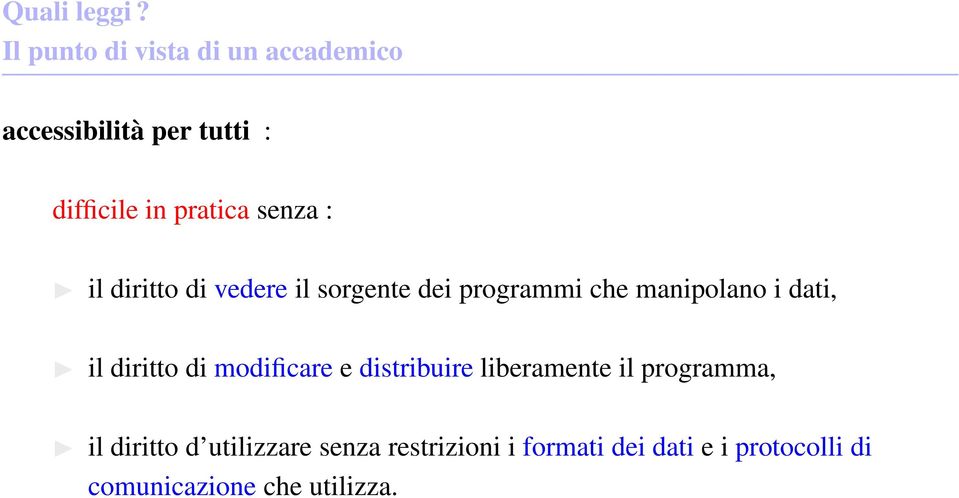 Quali leggi ?
Il punto di vista di un accademico

accessibilità per tutti :

difficile in pratica senza :

► il diritto di vedere il sorgente dei programmi che manipolano i dati,

► il diritto di modificare e distribuire liberamente il programma,

► il diritto d'utilizzare senza restrizioni i formati dei dati e i protocolli di comunicazione che utilizza.